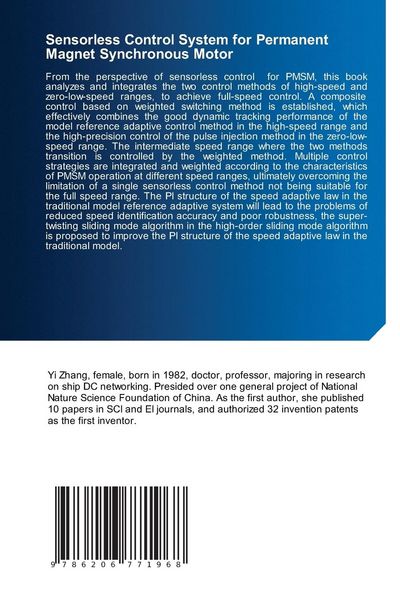 Sensorless Control System for Permanent Magnet Synchronous Motor

From the perspective of sensorless control for PMSM, this book analyzes and integrates the two control methods of high-speed and zero-low-speed ranges, to achieve full-speed control. A composite control based on weighted switching method is established, which effectively combines the good dynamic tracking performance of the model reference adaptive control method in the high-speed range and the high-precision control of the pulse injection method in the zero-low-speed range. The intermediate speed range where the two methods transition is controlled by the weighted method. Multiple control strategies are integrated and weighted according to the characteristics of PMSM operation at different speed ranges, ultimately overcoming the limitation of a single sensorless control method not being suitable for the full speed range. The PI structure of the speed adaptive law in the traditional model reference adaptive system will lead to the problems of reduced speed identification accuracy and poor robustness, the super-twisting sliding mode algorithm in the high-order sliding mode algorithm is proposed to improve the PI structure of the speed adaptive law in the traditional model.

Yi Zhang, female, born in 1982, doctor, professor, majoring in research on ship DC networking. Presided over one general project of National Nature Science Foundation of China. As the first author, she published 10 papers in SCI and EI journals, and authorized 32 invention patents as the first inventor.

9 786206 771968